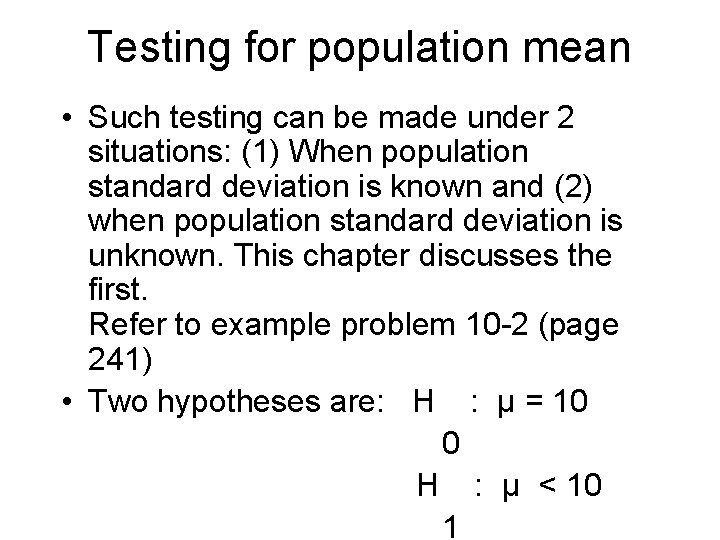 Testing for population mean

• Such testing can be made under 2 situations: (1) When population standard deviation is known and (2) when population standard deviation is unknown. This chapter discusses the first.
Refer to example problem 10-2 (page 241)

• Two hypotheses are: $H_0 : \mu = 10$
$H_1 : \mu < 10$